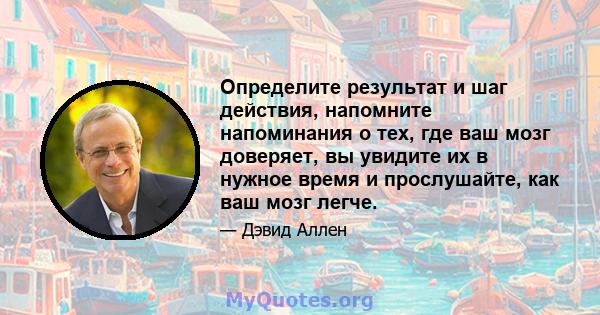 Определите результат и шаг действия, напомните напоминания о тех, где ваш мозг доверяет, вы увидите их в нужное время и прослушайте, как ваш мозг легче.

— Дэвид Аллен

MyQuotes.org